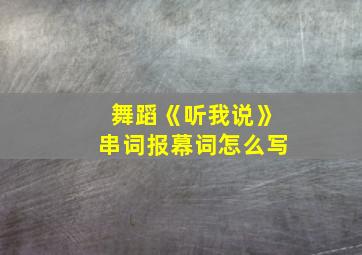 舞蹈《听我说》
串词报幕词怎么写